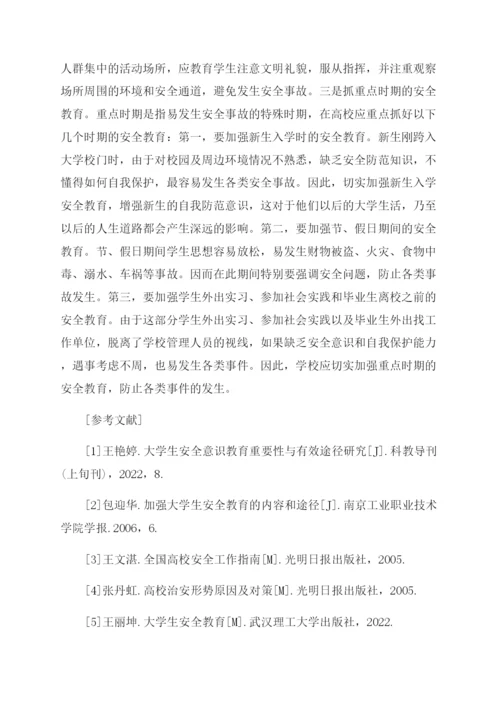 人群集中的活动场所，应教育学生注意文明礼貌，服从指挥，并注重观察场所周围的环境和安全通道，避免发生安全事故。三是抓重点时期的安全教育。重点时期是指易发生安全事故的特殊时期，在高校应重点抓好以下几个时期的安全教育：第一，要加强新生入学时的安全教育。新生刚跨入大学校门时，由于对校园及周边环境情况不熟悉，缺乏安全防范知识，不懂得如何自我保护，最容易发生各类安全事故。因此，切实加强新生入学安全教育，增强新生的自我防范意识，这对于他们以后的大学生活，乃至以后的人生道路都会产生深远的影响。第二，要加强节、假日期间的安全教育。节、假日期间学生思想容易放松，易发生财物被盗、火灾、食物中毒、溺水、车祸等事故。因而在此期间特别要强调安全问题，防止各类事故发生。第三，要加强学生外出实习、参加社会实践和毕业生离校之前的安全教育。由于这部分学生外出实习、参加社会实践以及毕业生外出找工作单位，脱离了学校管理人员的视线，如果缺乏安全意识和自我保护能力，遇事考虑不周，也易发生各类事件。因此，学校应切实加强重点时期的安全教育，防止各类事件的发生。

[参考文献]

[1]王艳婷.大学生安全意识教育重要性与有效途径研究[J].科教导刊(上旬刊)，2022，8.

[2]包迎华.加强大学生安全教育的内容和途径[J].南京工业职业技术学院学报.2006，6.

[3]王文湛.全国高校安全工作指南[M].光明日报出版社，2005.

[4]张丹虹.高校治安形势原因及对策[M].光明日报出版社，2005.

[5]王丽坤.大学生安全教育[M].武汉理工大学出版社，2022.